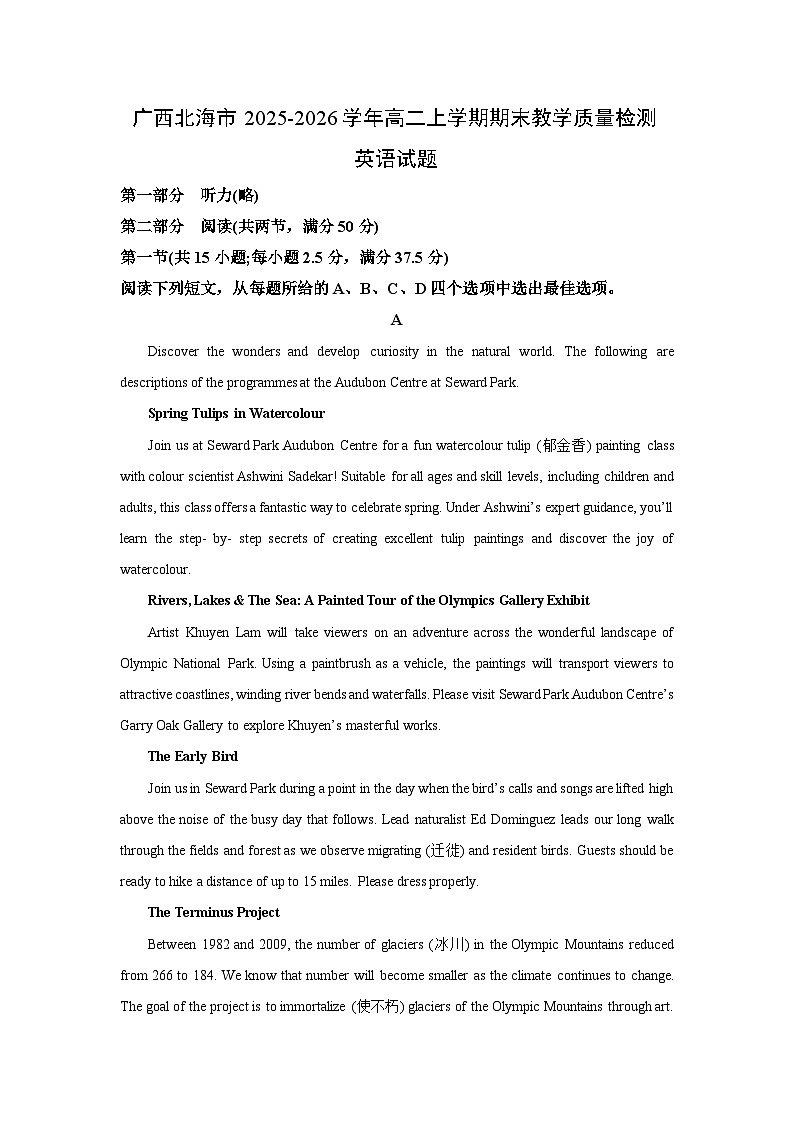 广西北海市 2025-2026 学年高二上学期期末教学质量检测

英语试题

第一部分　听力(略)

第二部分　阅读(共两节，满分 50 分)

第一节(共 15 小题;每小题 2.5 分，满分 37.5 分)

阅读下列短文，从每题所给的 A、B、C、D 四个选项中选出最佳选项。

A

Discover the wonders and develop curiosity in the natural world. The following are descriptions of the programmes at the Audubon Centre at Seward Park.

Spring Tulips in Watercolour

Join us at Seward Park Audubon Centre for a fun watercolour tulip (郁金香) painting class with colour scientist Ashwini Sadekar! Suitable for all ages and skill levels, including children and adults, this class offers a fantastic way to celebrate spring. Under Ashwini's expert guidance, you'll learn the step- by- step secrets of creating excellent tulip paintings and discover the joy of watercolour.

Rivers, Lakes & The Sea: A Painted Tour of the Olympics Gallery Exhibit

Artist Khuyen Lam will take viewers on an adventure across the wonderful landscape of Olympic National Park. Using a paintbrush as a vehicle, the paintings will transport viewers to attractive coastlines, winding river bends and waterfalls. Please visit Seward Park Audubon Centre's Garry Oak Gallery to explore Khuyen's masterful works.

The Early Bird

Join us in Seward Park during a point in the day when the bird's calls and songs are lifted high above the noise of the busy day that follows. Lead naturalist Ed Dominguez leads our long walk through the fields and forest as we observe migrating (迁徙) and resident birds. Guests should be ready to hike a distance of up to 15 miles. Please dress properly.

The Terminus Project

Between 1982 and 2009, the number of glaciers (冰川) in the Olympic Mountains reduced from 266 to 184. We know that number will become smaller as the climate continues to change. The goal of the project is to immortalize (使不朽) glaciers of the Olympic Mountains through art.